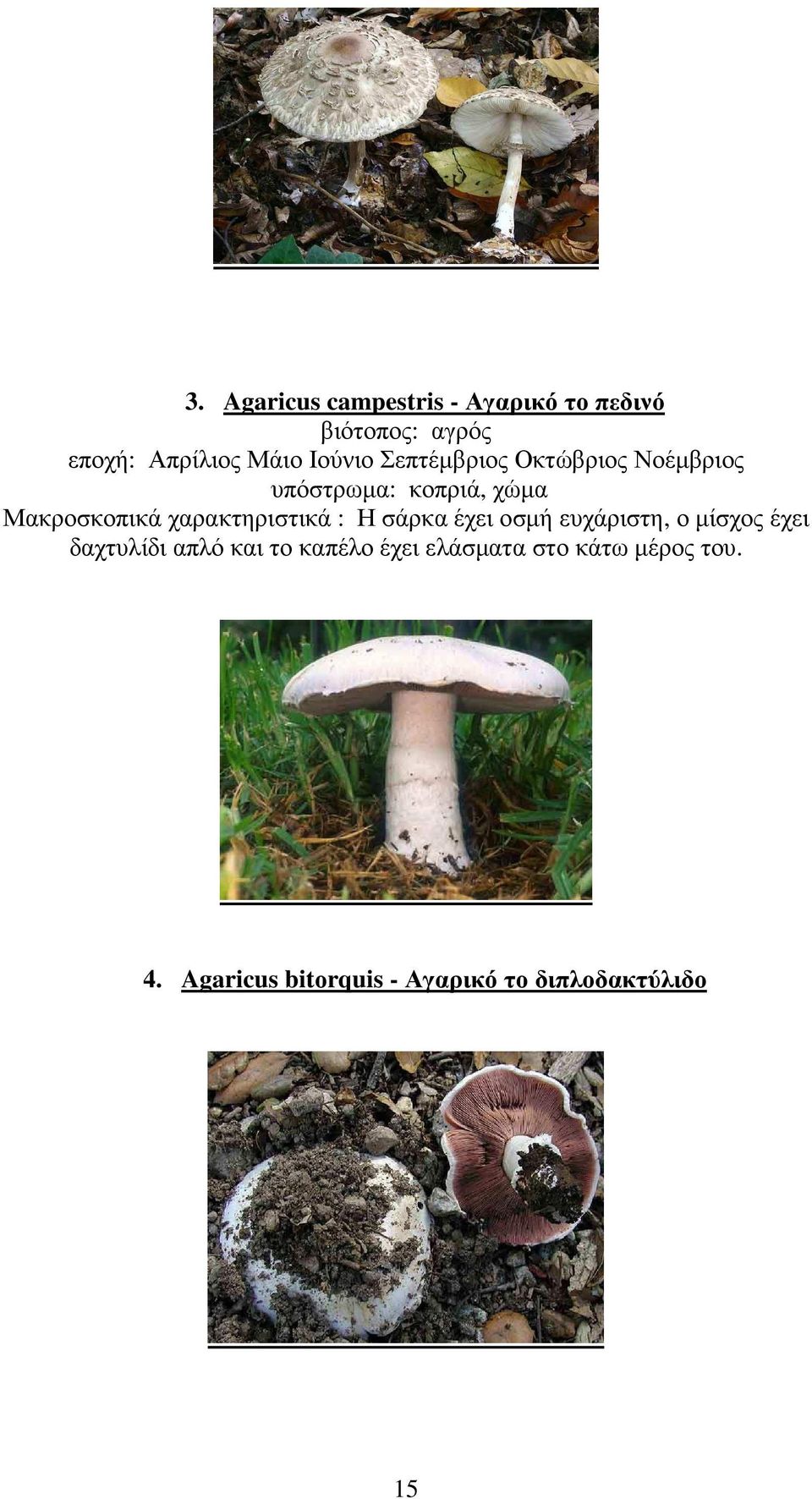 3. Agaricus campestris - Αγαρικό το πεδινό

βιότοπος: αγρός

εποχή: Απρίλιος Μάιο Ιούνιο Σεπτέμβριος Οκτώβριος Νοέμβριος

υπόστρωμα: κοπριά, χώμα

Μακροσκοπικά χαρακτηριστικά : Η σάρκα έχει οσμή ευχάριστη, ο μίσχος έχει δαχτυλίδι απλό και το καπέλο έχει ελάσματα στο κάτω μέρος του.

4. Agaricus bitorquis - Αγαρικό το διπλοδακτύλιδο

15